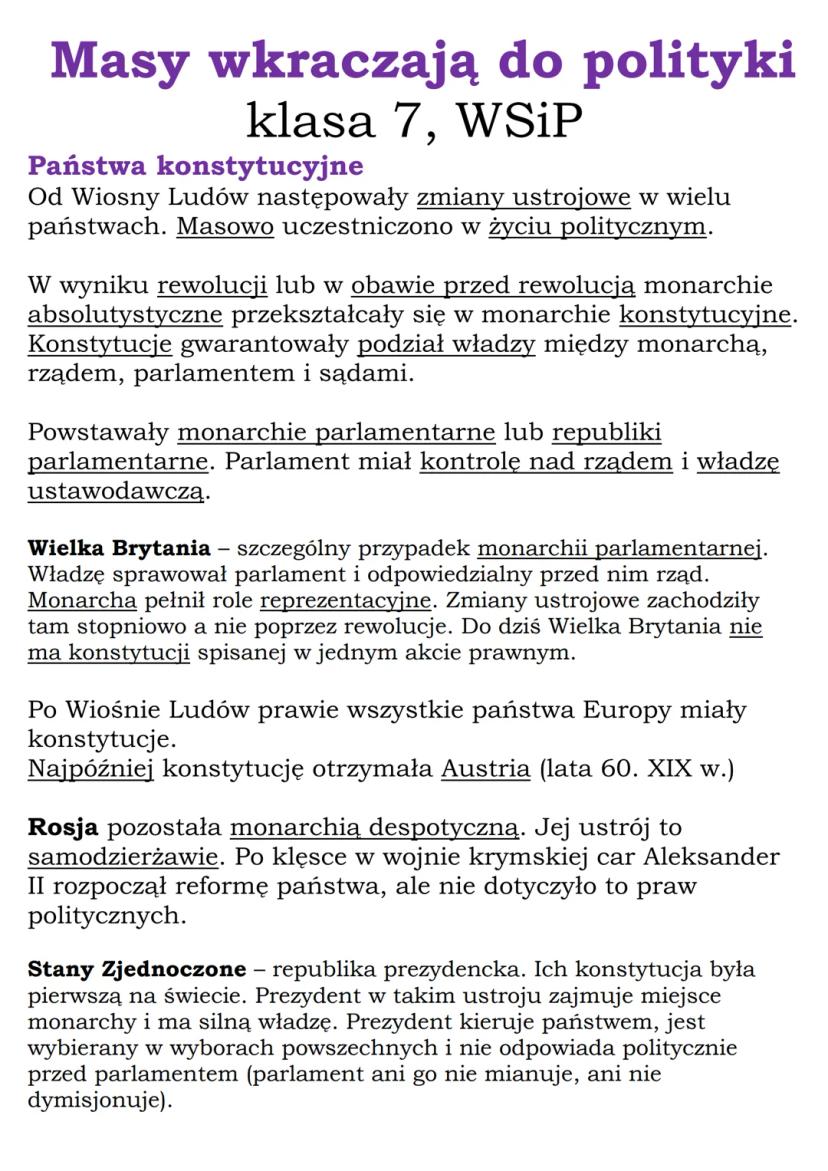 Masy wkraczają do polityki
klasa 7, WSiP

Państwa konstytucyjne
Od Wiosny Ludów następowały zmiany ustrojowe w wielu państwach. Masowo uczestniczono w życiu politycznym.

W wyniku rewolucji lub w obawie przed rewolucją monarchie absolutystyczne przekształcały się w monarchie konstytucyjne. Konstytucje gwarantowały podział władzy między monarchą, rządem, parlamentem i sądami.

Powstawały monarchie parlamentarne lub republiki parlamentarne. Parlament miał kontrolę nad rządem i władzę ustawodawczą.

Wielka Brytania – szczególny przypadek monarchii parlamentarnej. Władzę sprawował parlament i odpowiedzialny przed nim rząd. Monarcha pełnił role reprezentacyjne. Zmiany ustrojowe zachodziły tam stopniowo a nie poprzez rewolucje. Do dziś Wielka Brytania nie ma konstytucji spisanej w jednym akcie prawnym.

Po Wiośnie Ludów prawie wszystkie państwa Europy miały konstytucje.
Najpóźniej konstytucję otrzymała Austria (lata 60. XIX w.)

Rosja pozostała monarchią despotyczną. Jej ustrój to samodzierżawie. Po klęsce w wojnie krymskiej car Aleksander II rozpoczął reformę państwa, ale nie dotyczyło to praw politycznych.

Stany Zjednoczone – republika prezydencka. Ich konstytucja była pierwszą na świecie. Prezydent w takim ustroju zajmuje miejsce monarchy i ma silną władzę. Prezydent kieruje państwem, jest wybierany w wyborach powszechnych i nie odpowiada politycznie przed parlamentem (parlament ani go nie mianuje, ani nie dymisjonuje).